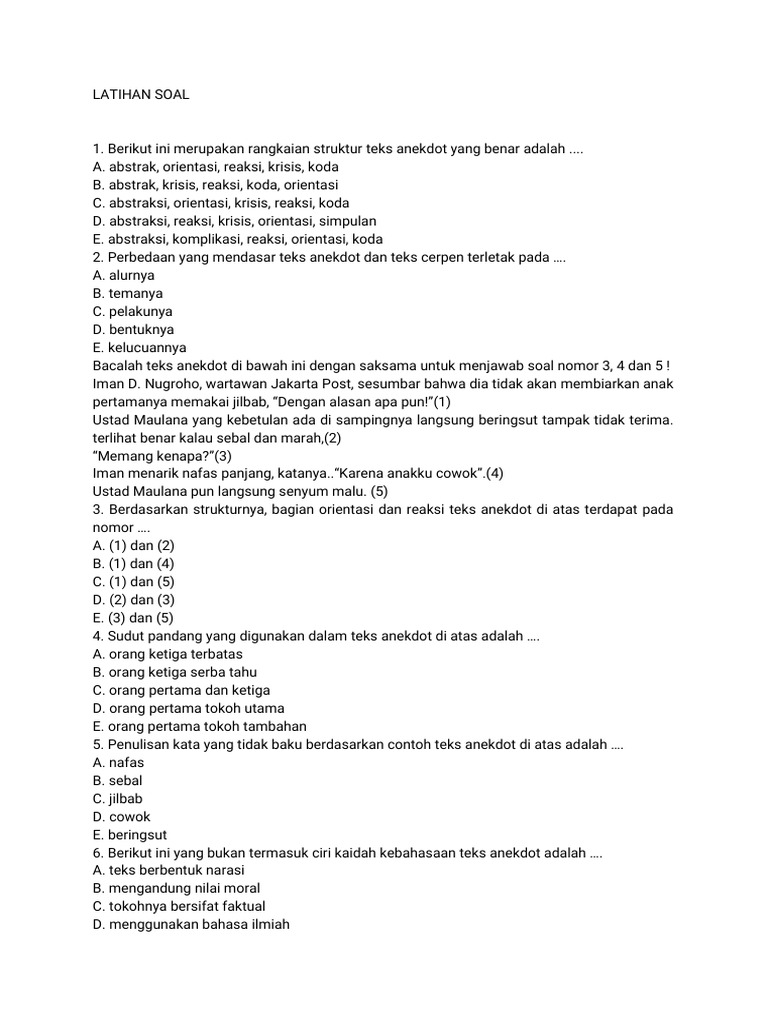 LATIHAN SOAL

1. Berikut ini merupakan rangkaian struktur teks anekdot yang benar adalah ....
A. abstrak, orientasi, reaksi, krisis, koda
B. abstrak, krisis, reaksi, koda, orientasi
C. abstraksi, orientasi, krisis, reaksi, koda
D. abstraksi, reaksi, krisis, orientasi, simpulan
E. abstraksi, komplikasi, reaksi, orientasi, koda
2. Perbedaan yang mendasar teks anekdot dan teks cerpen terletak pada ....
A. alurnya
B. temanya
C. pelakunya
D. bentuknya
E. kelucuannya
Bacalah teks anekdot di bawah ini dengan saksama untuk menjawab soal nomor 3, 4 dan 5 !
Iman D. Nugroho, wartawan Jakarta Post, sesumbar bahwa dia tidak akan membiarkan anak pertamanya memakai jilbab, "Dengan alasan apa pun!"(1)
Ustad Maulana yang kebetulan ada di sampingnya langsung beringsut tampak tidak terima. terlihat benar kalau sebal dan marah,(2)
"Memang kenapa?"(3)
Iman menarik nafas panjang, katanya.."Karena anakku cowok".(4)
Ustad Maulana pun langsung senyum malu. (5)
3. Berdasarkan strukturnya, bagian orientasi dan reaksi teks anekdot di atas terdapat pada nomor ....
A. (1) dan (2)
B. (1) dan (4)
C. (1) dan (5)
D. (2) dan (3)
E. (3) dan (5)
4. Sudut pandang yang digunakan dalam teks anekdot di atas adalah ....
A. orang ketiga terbatas
B. orang ketiga serba tahu
C. orang pertama dan ketiga
D. orang pertama tokoh utama
E. orang pertama tokoh tambahan
5. Penulisan kata yang tidak baku berdasarkan contoh teks anekdot di atas adalah ....
A. nafas
B. sebal
C. jilbab
D. cowok
E. beringsut
6. Berikut ini yang bukan termasuk ciri kaidah kebahasaan teks anekdot adalah ....
A. teks berbentuk narasi
B. mengandung nilai moral
C. tokohnya bersifat faktual
D. menggunakan bahasa ilmiah